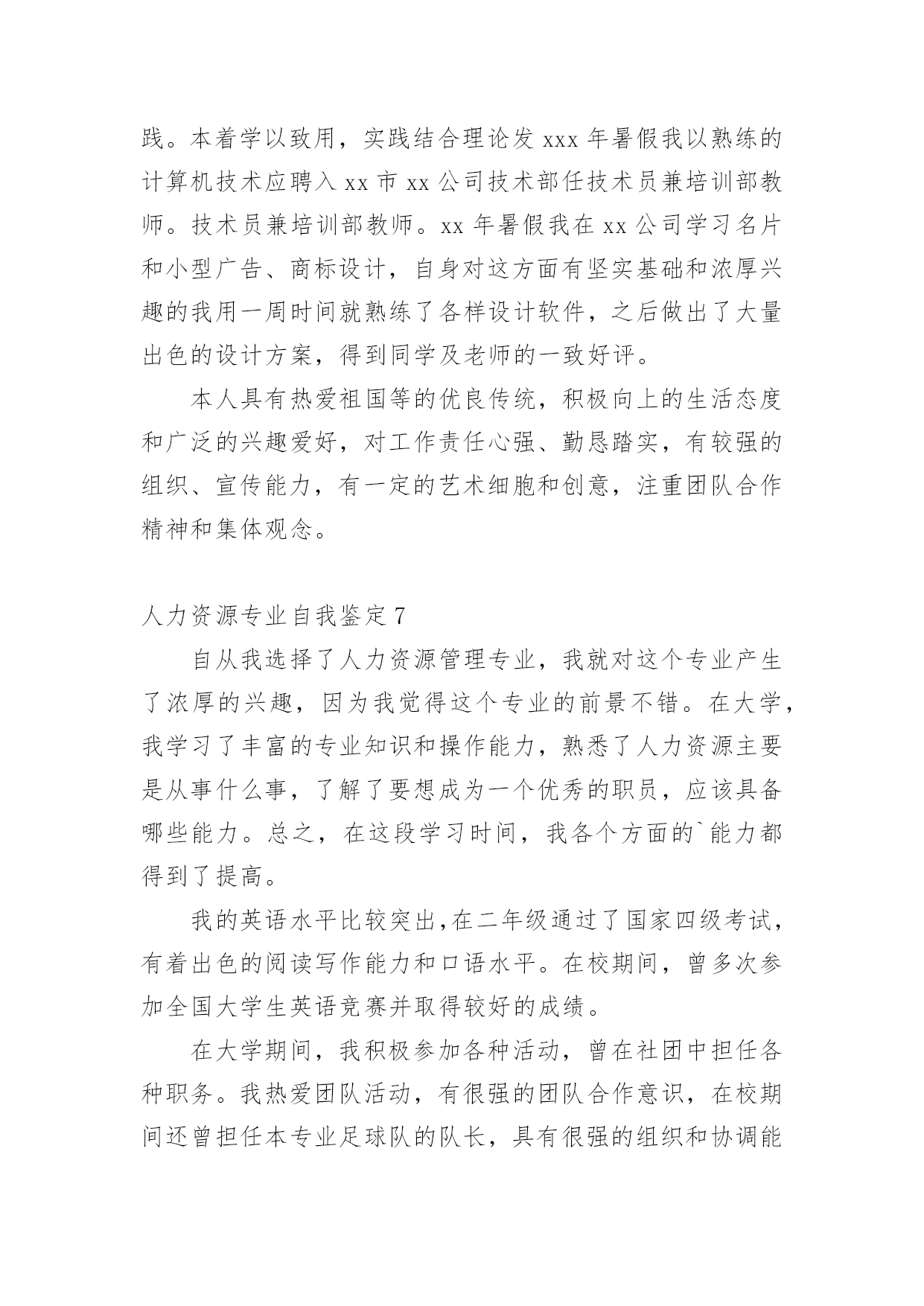 践。本着学以致用，实践结合理论发 xxx 年暑假我以熟练的计算机技术应聘入 xx 市 xx 公司技术部任技术员兼培训部教师。技术员兼培训部教师。xx 年暑假我在 xx 公司学习名片和小型广告、商标设计，自身对这方面有坚实基础和浓厚兴趣的我用一周时间就熟练了各样设计软件，之后做出了大量出色的设计方案，得到同学及老师的一致好评。

本人具有热爱祖国等的优良传统，积极向上的生活态度和广泛的兴趣爱好，对工作责任心强、勤恳踏实，有较强的组织、宣传能力，有一定的艺术细胞和创意，注重团队合作精神和集体观念。

人力资源专业自我鉴定 7

自从我选择了人力资源管理专业，我就对这个专业产生了浓厚的兴趣，因为我觉得这个专业的前景不错。在大学，我学习了丰富的专业知识和操作能力，熟悉了人力资源主要是从事什么事，了解了要想成为一个优秀的职员，应该具备哪些能力。总之，在这段学习时间，我各个方面的`能力都得到了提高。

我的英语水平比较突出,在二年级通过了国家四级考试，有着出色的阅读写作能力和口语水平。在校期间，曾多次参加全国大学生英语竞赛并取得较好的成绩。

在大学期间，我积极参加各种活动，曾在社团中担任各种职务。我热爱团队活动，有很强的团队合作意识，在校期间还曾担任本专业足球队的队长，具有很强的组织和协调能